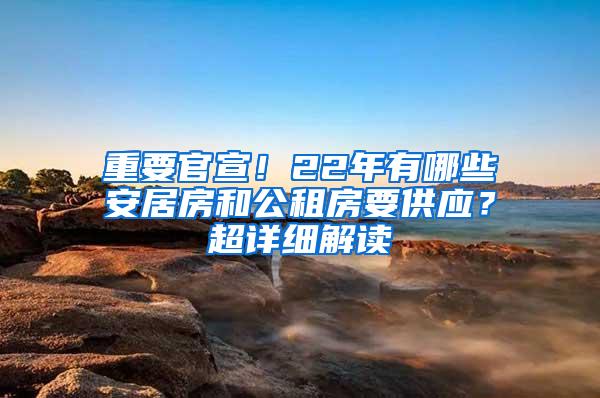 重要官宣！22年有哪些安居房和公租房要供应？超详细解读